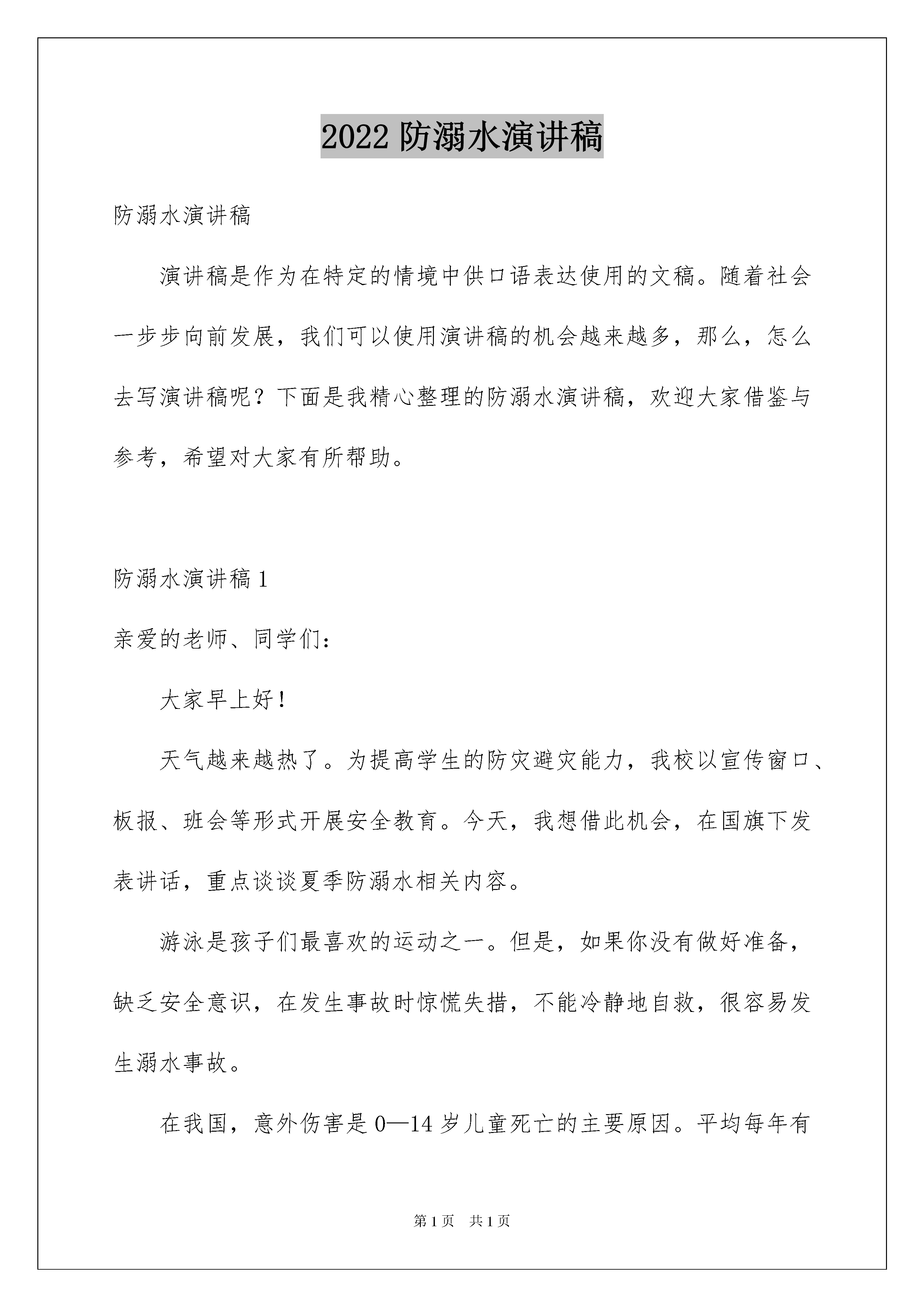 2022 防溺水演讲稿

防溺水演讲稿

演讲稿是作为在特定的情境中供口语表达使用的文稿。随着社会一步步向前发展，我们可以使用演讲稿的机会越来越多，那么，怎么去写演讲稿呢？下面是我精心整理的防溺水演讲稿，欢迎大家借鉴与参考，希望对大家有所帮助。

防溺水演讲稿 1

亲爱的老师、同学们：

大家早上好！

天气越来越热了。为提高学生的防灾避灾能力，我校以宣传窗口、板报、班会等形式开展安全教育。今天，我想借此机会，在国旗下发表讲话，重点谈谈夏季防溺水相关内容。

游泳是孩子们最喜欢的运动之一。但是，如果你没有做好准备，缺乏安全意识，在发生事故时惊慌失措，不能冷静地自救，很容易发生溺水事故。

在我国，意外伤害是 0—14 岁儿童死亡的主要原因。平均每年有

第 1 页　共 1 页